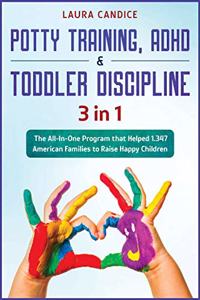 LAURA CANDICE

POTTY TRAINING, ADHD & TODDLER DISCIPLINE

3 in 1

The All-In-One Program that Helped 1.347 American Families to Raise Happy Children